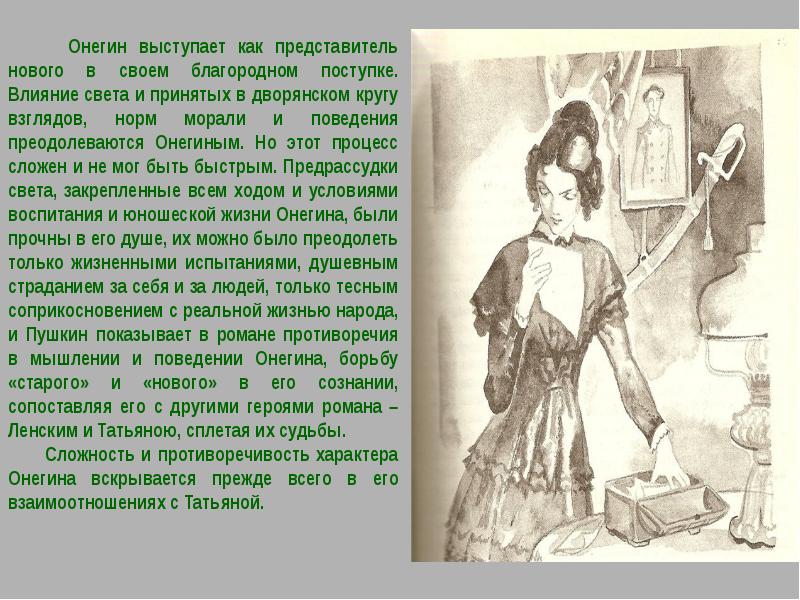 Онегин выступает как представитель нового в своем благородном поступке. Влияние света и принятых в дворянском кругу взглядов, норм морали и поведения преодолеваются Онегиным. Но этот процесс сложен и не мог быть быстрым. Предрассудки света, закрепленные всем ходом и условиями воспитания и юношеской жизни Онегина, были прочны в его душе, их можно было преодолеть только жизненными испытаниями, душевным страданием за себя и за людей, только тесным соприкосновением с реальной жизнью народа, и Пушкин показывает в романе противоречия в мышлении и поведении Онегина, борьбу «старого» и «нового» в его сознании, сопоставляя его с другими героями романа – Ленским и Татьяною, сплетая их судьбы.

Сложность и противоречивость характера Онегина вскрывается прежде всего в его взаимоотношениях с Татьяной.